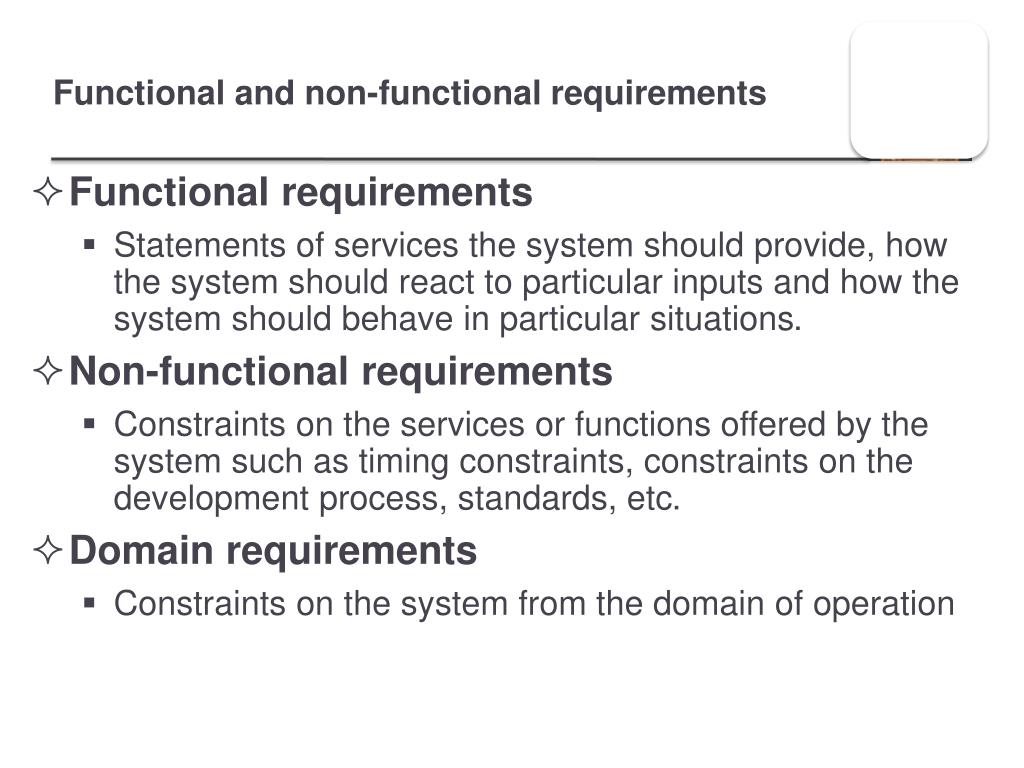 Functional and non-functional requirements

✧ Functional requirements

▪ Statements of services the system should provide, how the system should react to particular inputs and how the system should behave in particular situations.

✧ Non-functional requirements

▪ Constraints on the services or functions offered by the system such as timing constraints, constraints on the development process, standards, etc.

✧ Domain requirements

▪ Constraints on the system from the domain of operation